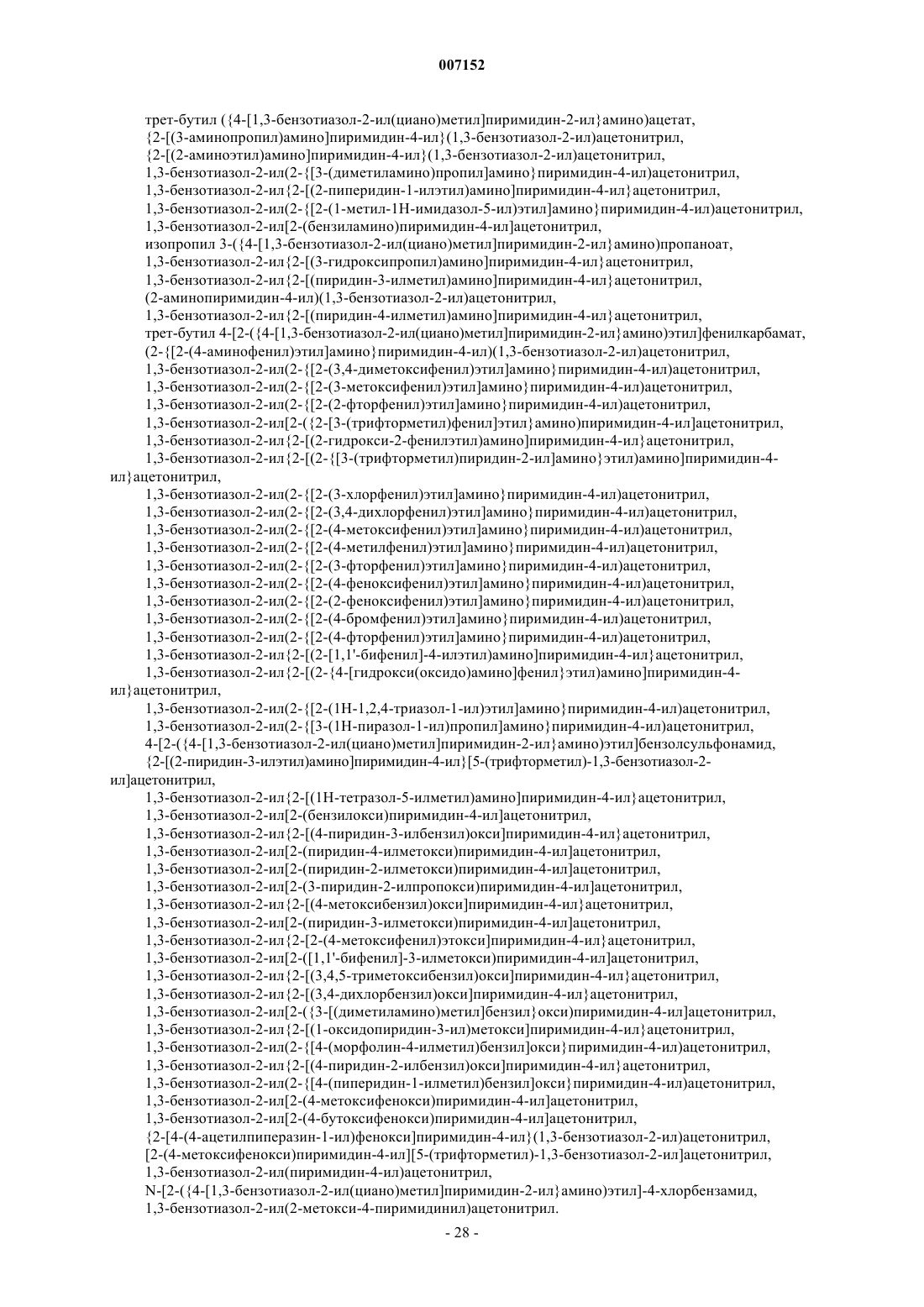 007152

трет-бутил ({4-[1,3-бензотиазол-2-ил(циано)метил]пиримидин-2-ил}амино)ацетат,
{2-[(3-аминопропил)амино]пиримидин-4-ил}(1,3-бензотиазол-2-ил)ацетонитрил,
{2-[(2-аминоэтил)амино]пиримидин-4-ил}(1,3-бензотиазол-2-ил)ацетонитрил,
1,3-бензотиазол-2-ил(2-{[3-(диметиламино)пропил]амино}пиримидин-4-ил)ацетонитрил,
1,3-бензотиазол-2-ил{2-[(2-пиперидин-1-илэтил)амино]пиримидин-4-ил}ацетонитрил,
1,3-бензотиазол-2-ил(2-{[2-(1-метил-1Н-имидазол-5-ил)этил]амино}пиримидин-4-ил)ацетонитрил,
1,3-бензотиазол-2-ил[2-(бензиламино)пиримидин-4-ил]ацетонитрил,
изопропил 3-({4-[1,3-бензотиазол-2-ил(циано)метил]пиримидин-2-ил}амино)пропаноат,
1,3-бензотиазол-2-ил{2-[(3-гидроксипропил)амино]пиримидин-4-ил}ацетонитрил,
1,3-бензотиазол-2-ил{2-[(пиридин-3-илметил)амино]пиримидин-4-ил}ацетонитрил,
(2-аминопиримидин-4-ил)(1,3-бензотиазол-2-ил)ацетонитрил,
1,3-бензотиазол-2-ил{2-[(пиридин-4-илметил)амино]пиримидин-4-ил}ацетонитрил,
трет-бутил 4-[2-({4-[1,3-бензотиазол-2-ил(циано)метил]пиримидин-2-ил}амино)этил]фенилкарбамат,
(2-{[2-(4-аминофенил)этил]амино}пиримидин-4-ил)(1,3-бензотиазол-2-ил)ацетонитрил,
1,3-бензотиазол-2-ил(2-{[2-(3,4-диметоксифенил)этил]амино}пиримидин-4-ил)ацетонитрил,
1,3-бензотиазол-2-ил(2-{[2-(3-метоксифенил)этил]амино}пиримидин-4-ил)ацетонитрил,
1,3-бензотиазол-2-ил(2-{[2-(2-фторфенил)этил]амино}пиримидин-4-ил)ацетонитрил,
1,3-бензотиазол-2-ил[2-({2-[3-(трифторметил)фенил]этил}амино)пиримидин-4-ил]ацетонитрил,
1,3-бензотиазол-2-ил{2-[(2-гидрокси-2-фенилэтил)амино]пиримидин-4-ил}ацетонитрил,
1,3-бензотиазол-2-ил{2-[(2-{[3-(трифторметил)пиридин-2-ил]амино}этил)амино]пиримидин-4-ил}ацетонитрил,
1,3-бензотиазол-2-ил(2-{[2-(3-хлорфенил)этил]амино}пиримидин-4-ил)ацетонитрил,
1,3-бензотиазол-2-ил(2-{[2-(3,4-дихлорфенил)этил]амино}пиримидин-4-ил)ацетонитрил,
1,3-бензотиазол-2-ил(2-{[2-(4-метоксифенил)этил]амино}пиримидин-4-ил)ацетонитрил,
1,3-бензотиазол-2-ил(2-{[2-(4-метилфенил)этил]амино}пиримидин-4-ил)ацетонитрил,
1,3-бензотиазол-2-ил(2-{[2-(3-фторфенил)этил]амино}пиримидин-4-ил)ацетонитрил,
1,3-бензотиазол-2-ил(2-{[2-(4-феноксифенил)этил]амино}пиримидин-4-ил)ацетонитрил,
1,3-бензотиазол-2-ил(2-{[2-(2-феноксифенил)этил]амино}пиримидин-4-ил)ацетонитрил,
1,3-бензотиазол-2-ил(2-{[2-(4-бромфенил)этил]амино}пиримидин-4-ил)ацетонитрил,
1,3-бензотиазол-2-ил(2-{[2-(4-фторфенил)этил]амино}пиримидин-4-ил)ацетонитрил,
1,3-бензотиазол-2-ил{2-[(2-[1,1'-бифенил]-4-илэтил)амино]пиримидин-4-ил}ацетонитрил,
1,3-бензотиазол-2-ил{2-[(2-{4-[гидрокси(оксидо)амино]фенил}этил)амино]пиримидин-4-ил}ацетонитрил,
1,3-бензотиазол-2-ил(2-{[2-(1Н-1,2,4-триазол-1-ил)этил]амино}пиримидин-4-ил)ацетонитрил,
1,3-бензотиазол-2-ил(2-{[3-(1Н-пиразол-1-ил)пропил]амино}пиримидин-4-ил)ацетонитрил,
4-[2-({4-[1,3-бензотиазол-2-ил(циано)метил]пиримидин-2-ил}амино)этил]бензолсульфонамид,
{2-[(2-пиридин-3-илэтил)амино]пиримидин-4-ил}[5-(трифторметил)-1,3-бензотиазол-2-ил]ацетонитрил,
1,3-бензотиазол-2-ил{2-[(1Н-тетразол-5-илметил)амино]пиримидин-4-ил}ацетонитрил,
1,3-бензотиазол-2-ил[2-(бензилокси)пиримидин-4-ил]ацетонитрил,
1,3-бензотиазол-2-ил{2-[(4-пиридин-3-илбензил)окси]пиримидин-4-ил}ацетонитрил,
1,3-бензотиазол-2-ил[2-(пиридин-4-илметокси)пиримидин-4-ил]ацетонитрил,
1,3-бензотиазол-2-ил[2-(пиридин-2-илметокси)пиримидин-4-ил]ацетонитрил,
1,3-бензотиазол-2-ил[2-(3-пиридин-2-илпропокси)пиримидин-4-ил]ацетонитрил,
1,3-бензотиазол-2-ил{2-[(4-метоксибензил)окси]пиримидин-4-ил}ацетонитрил,
1,3-бензотиазол-2-ил[2-(пиридин-3-илметокси)пиримидин-4-ил]ацетонитрил,
1,3-бензотиазол-2-ил{2-[2-(4-метоксифенил)этокси]пиримидин-4-ил}ацетонитрил,
1,3-бензотиазол-2-ил[2-([1,1'-бифенил]-3-илметокси)пиримидин-4-ил]ацетонитрил,
1,3-бензотиазол-2-ил{2-[(3,4,5-триметоксибензил)окси]пиримидин-4-ил}ацетонитрил,
1,3-бензотиазол-2-ил{2-[(3,4-дихлорбензил)окси]пиримидин-4-ил}ацетонитрил,
1,3-бензотиазол-2-ил[2-({3-[(диметиламино)метил]бензил}окси)пиримидин-4-ил]ацетонитрил,
1,3-бензотиазол-2-ил{2-[(1-оксидопиридин-3-ил)метокси]пиримидин-4-ил}ацетонитрил,
1,3-бензотиазол-2-ил(2-{[4-(морфолин-4-илметил)бензил]окси}пиримидин-4-ил)ацетонитрил,
1,3-бензотиазол-2-ил{2-[(4-пиридин-2-илбензил)окси]пиримидин-4-ил}ацетонитрил,
1,3-бензотиазол-2-ил(2-{[4-(пиперидин-1-илметил)бензил]окси}пиримидин-4-ил)ацетонитрил,
1,3-бензотиазол-2-ил[2-(4-метоксифенокси)пиримидин-4-ил]ацетонитрил,
1,3-бензотиазол-2-ил[2-(4-бутоксифенокси)пиримидин-4-ил]ацетонитрил,
{2-[4-(4-ацетилпиперазин-1-ил)фенокси]пиримидин-4-ил}(1,3-бензотиазол-2-ил)ацетонитрил,
[2-(4-метоксифенокси)пиримидин-4-ил][5-(трифторметил)-1,3-бензотиазол-2-ил]ацетонитрил,
1,3-бензотиазол-2-ил(пиримидин-4-ил)ацетонитрил,
N-[2-({4-[1,3-бензотиазол-2-ил(циано)метил]пиримидин-2-ил}амино)этил]-4-хлорбензамид,
1,3-бензотиазол-2-ил(2-метокси-4-пиримидинил)ацетонитрил.

- 28 -